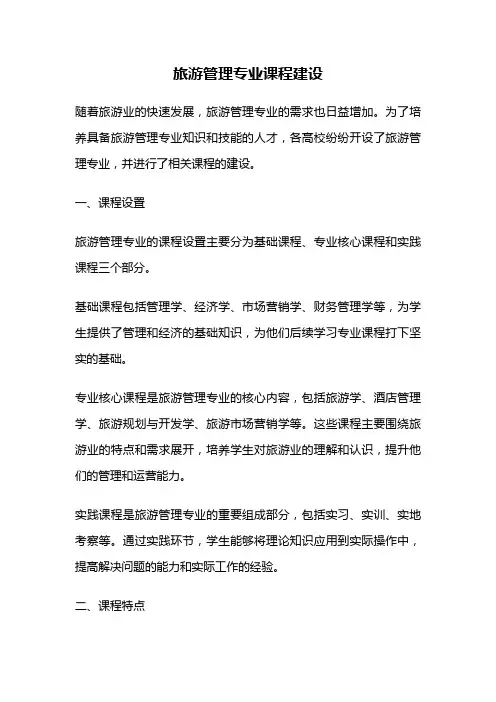 旅游管理专业课程建设

随着旅游业的快速发展，旅游管理专业的需求也日益增加。为了培养具备旅游管理专业知识和技能的人才，各高校纷纷开设了旅游管理专业，并进行了相关课程的建设。

一、课程设置

旅游管理专业的课程设置主要分为基础课程、专业核心课程和实践课程三个部分。

基础课程包括管理学、经济学、市场营销学、财务管理学等，为学生提供了管理和经济的基础知识，为他们后续学习专业课程打下坚实的基础。

专业核心课程是旅游管理专业的核心内容，包括旅游学、酒店管理学、旅游规划与开发学、旅游市场营销学等。这些课程主要围绕旅游业的特点和需求展开，培养学生对旅游业的理解和认识，提升他们的管理和运营能力。

实践课程是旅游管理专业的重要组成部分，包括实习、实训、实地考察等。通过实践环节，学生能够将理论知识应用到实际操作中，提高解决问题的能力和实际工作的经验。

二、课程特点